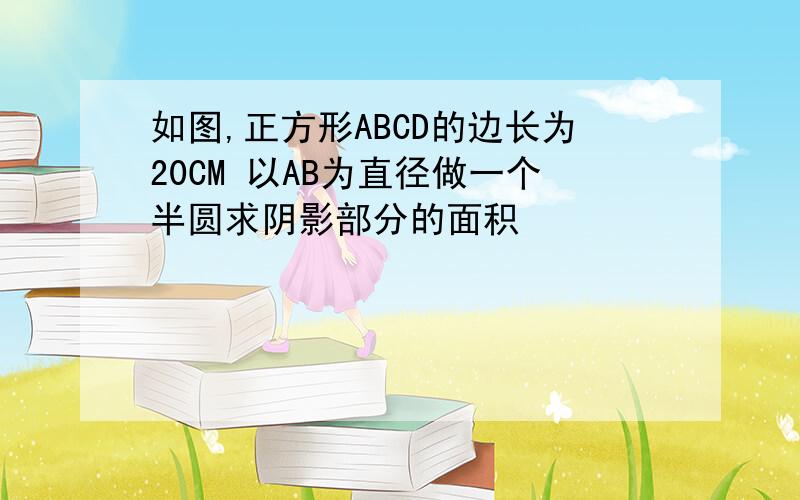 如图,正方形ABCD的边长为20CM 以AB为直径做一个半圆求阴影部分的面积